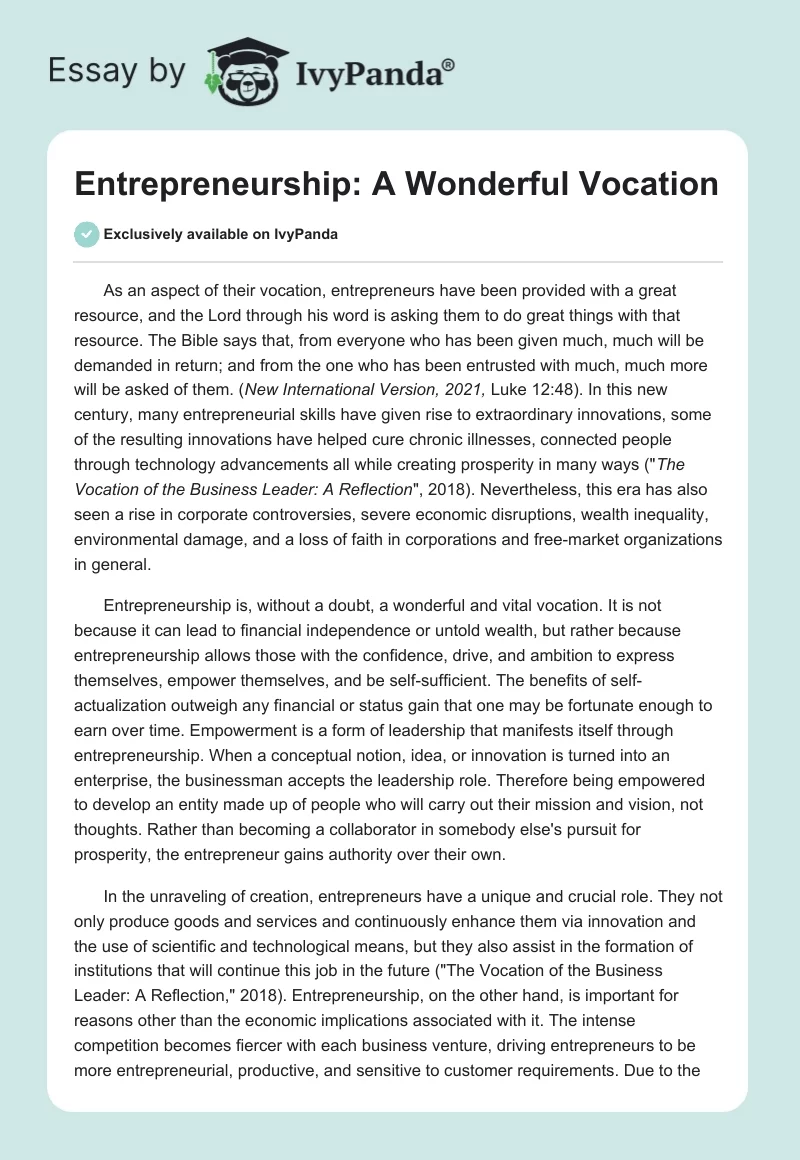 Essay by IvyPanda®

Entrepreneurship: A Wonderful Vocation

Exclusively available on IvyPanda

As an aspect of their vocation, entrepreneurs have been provided with a great resource, and the Lord through his word is asking them to do great things with that resource. The Bible says that, from everyone who has been given much, much will be demanded in return; and from the one who has been entrusted with much, much more will be asked of them. (New International Version, 2021, Luke 12:48). In this new century, many entrepreneurial skills have given rise to extraordinary innovations, some of the resulting innovations have helped cure chronic illnesses, connected people through technology advancements all while creating prosperity in many ways ("The Vocation of the Business Leader: A Reflection", 2018). Nevertheless, this era has also seen a rise in corporate controversies, severe economic disruptions, wealth inequality, environmental damage, and a loss of faith in corporations and free-market organizations in general.

Entrepreneurship is, without a doubt, a wonderful and vital vocation. It is not because it can lead to financial independence or untold wealth, but rather because entrepreneurship allows those with the confidence, drive, and ambition to express themselves, empower themselves, and be self-sufficient. The benefits of self-actualization outweigh any financial or status gain that one may be fortunate enough to earn over time. Empowerment is a form of leadership that manifests itself through entrepreneurship. When a conceptual notion, idea, or innovation is turned into an enterprise, the businessman accepts the leadership role. Therefore being empowered to develop an entity made up of people who will carry out their mission and vision, not thoughts. Rather than becoming a collaborator in somebody else's pursuit for prosperity, the entrepreneur gains authority over their own.

In the unraveling of creation, entrepreneurs have a unique and crucial role. They not only produce goods and services and continuously enhance them via innovation and the use of scientific and technological means, but they also assist in the formation of institutions that will continue this job in the future ("The Vocation of the Business Leader: A Reflection," 2018). Entrepreneurship, on the other hand, is important for reasons other than the economic implications associated with it. The intense competition becomes fiercer with each business venture, driving entrepreneurs to be more entrepreneurial, productive, and sensitive to customer requirements. Due to the